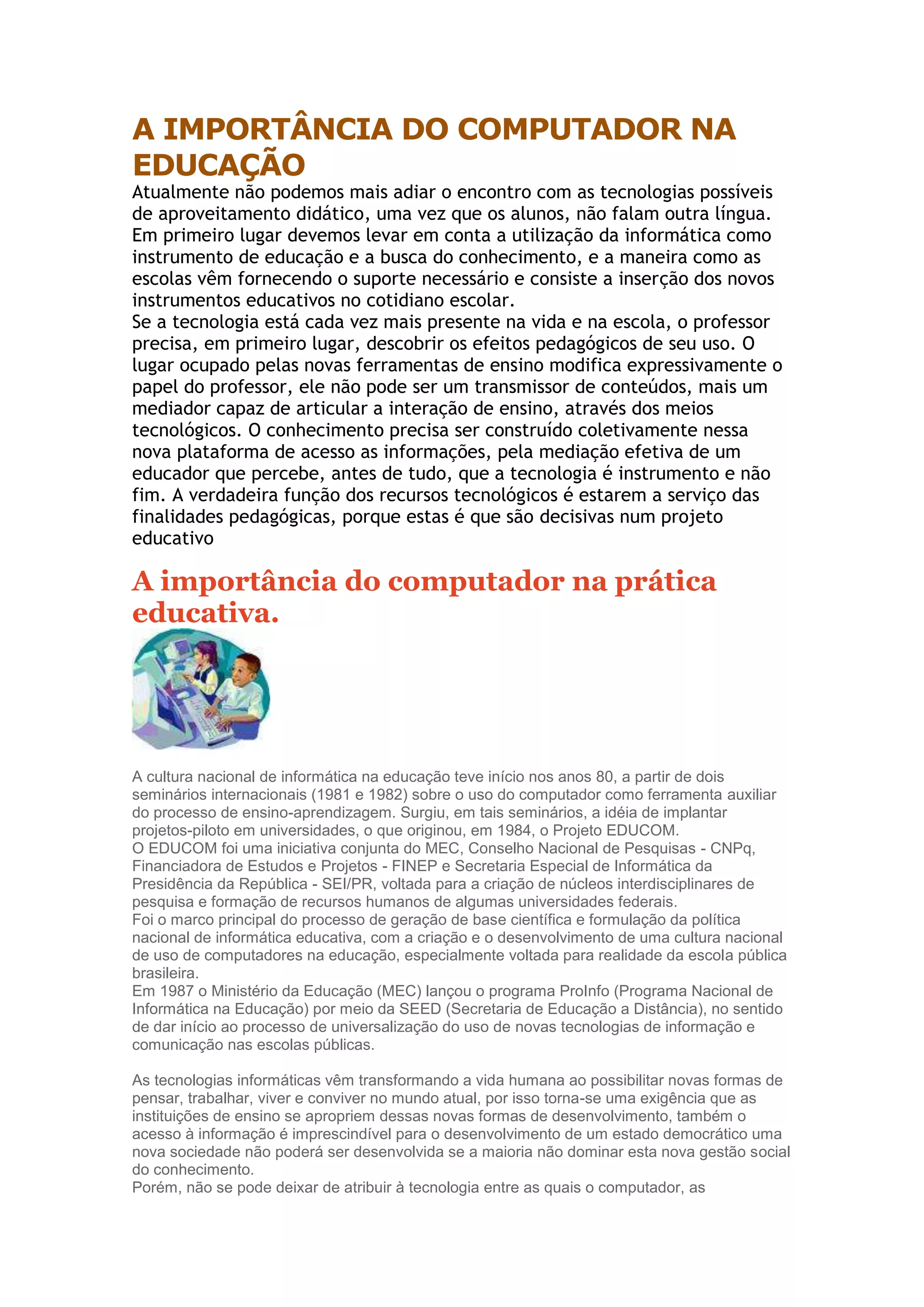 A IMPORTÂNCIA DO COMPUTADOR NA EDUCAÇÃO

Atualmente não podemos mais adiar o encontro com as tecnologias possíveis de aproveitamento didático, uma vez que os alunos, não falam outra língua. Em primeiro lugar devemos levar em conta a utilização da informática como instrumento de educação e a busca do conhecimento, e a maneira como as escolas vêm fornecendo o suporte necessário e consiste a inserção dos novos instrumentos educativos no cotidiano escolar.
Se a tecnologia está cada vez mais presente na vida e na escola, o professor precisa, em primeiro lugar, descobrir os efeitos pedagógicos de seu uso. O lugar ocupado pelas novas ferramentas de ensino modifica expressivamente o papel do professor, ele não pode ser um transmissor de conteúdos, mais um mediador capaz de articular a interação de ensino, através dos meios tecnológicos. O conhecimento precisa ser construído coletivamente nessa nova plataforma de acesso as informações, pela mediação efetiva de um educador que percebe, antes de tudo, que a tecnologia é instrumento e não fim. A verdadeira função dos recursos tecnológicos é estarem a serviço das finalidades pedagógicas, porque estas é que são decisivas num projeto educativo

A importância do computador na prática educativa.

A cultura nacional de informática na educação teve início nos anos 80, a partir de dois seminários internacionais (1981 e 1982) sobre o uso do computador como ferramenta auxiliar do processo de ensino-aprendizagem. Surgiu, em tais seminários, a idéia de implantar projetos-piloto em universidades, o que originou, em 1984, o Projeto EDUCOM.
O EDUCOM foi uma iniciativa conjunta do MEC, Conselho Nacional de Pesquisas - CNPq, Financiadora de Estudos e Projetos - FINEP e Secretaria Especial de Informática da Presidência da República - SEI/PR, voltada para a criação de núcleos interdisciplinares de pesquisa e formação de recursos humanos de algumas universidades federais.
Foi o marco principal do processo de geração de base científica e formulação da política nacional de informática educativa, com a criação e o desenvolvimento de uma cultura nacional de uso de computadores na educação, especialmente voltada para realidade da escola pública brasileira.
Em 1987 o Ministério da Educação (MEC) lançou o programa ProInfo (Programa Nacional de Informática na Educação) por meio da SEED (Secretaria de Educação a Distância), no sentido de dar início ao processo de universalização do uso de novas tecnologias de informação e comunicação nas escolas públicas.

As tecnologias informáticas vêm transformando a vida humana ao possibilitar novas formas de pensar, trabalhar, viver e conviver no mundo atual, por isso torna-se uma exigência que as instituições de ensino se apropriem dessas novas formas de desenvolvimento, também o acesso à informação é imprescindível para o desenvolvimento de um estado democrático uma nova sociedade não poderá ser desenvolvida se a maioria não dominar esta nova gestão social do conhecimento.
Porém, não se pode deixar de atribuir à tecnologia entre as quais o computador, as